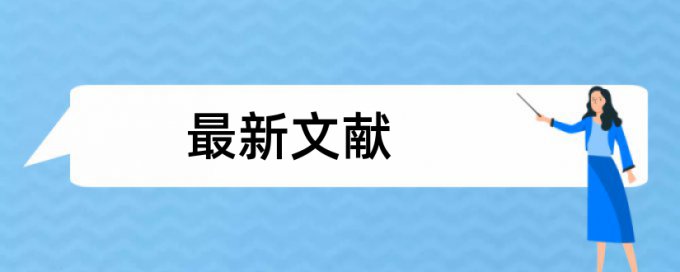 最新文献